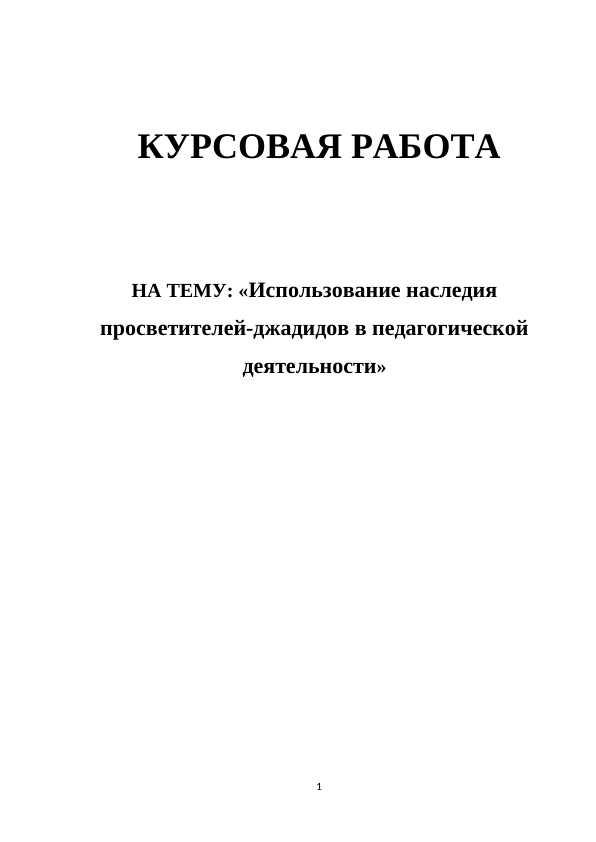 КУРСОВАЯ РАБОТА

НА ТЕМУ: «Использование наследия просветителей-джадидов в педагогической деятельности»

1